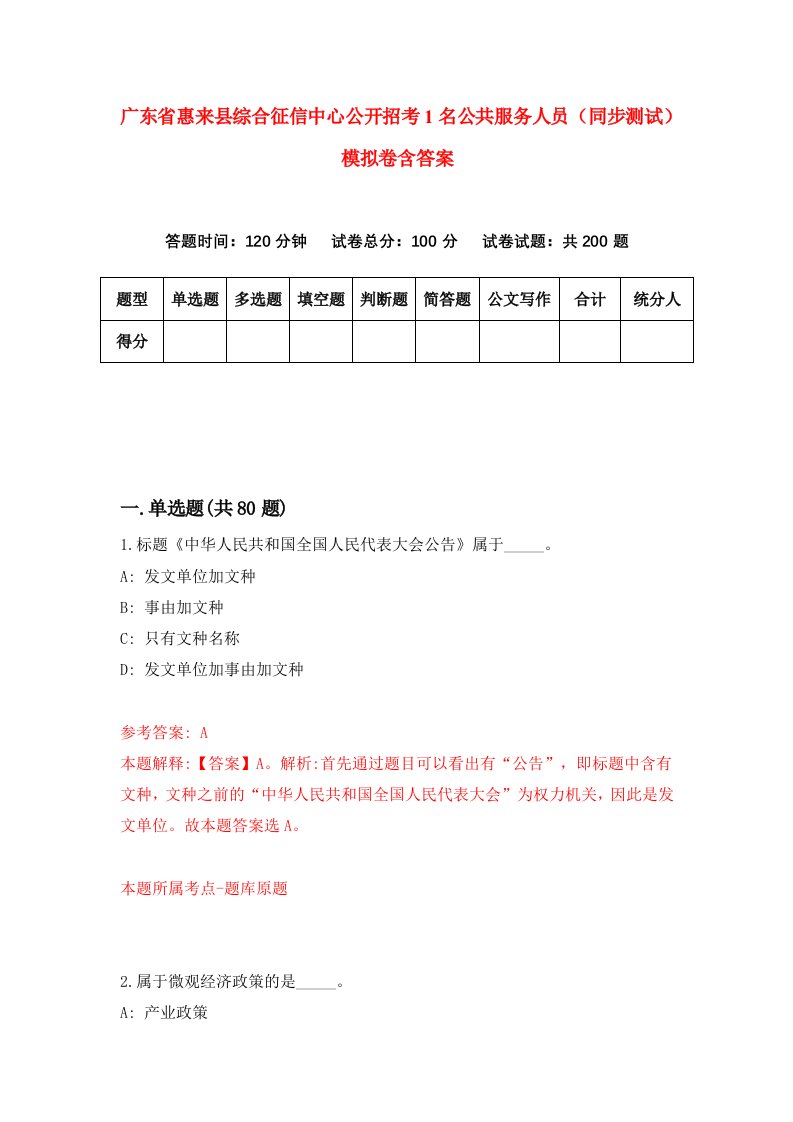 广东省惠来县综合征信中心公开招考1名公共服务人员（同步测试）模拟卷含答案

答题时间：120分钟　试卷总分：100分　试卷试题：共200题

| 题型 | 单选题 | 多选题 | 填空题 | 判断题 | 简答题 | 公文写作 | 合计 | 统分人 |
|---|---|---|---|---|---|---|---|---|
| 得分 | | | | | | | | |

一.单选题(共80题)

1.标题《中华人民共和国全国人民代表大会公告》属于_____。
A: 发文单位加文种
B: 事由加文种
C: 只有文种名称
D: 发文单位加事由加文种

参考答案: A
本题解释:【答案】A。解析:首先通过题目可以看出有“公告”，即标题中含有文种，文种之前的“中华人民共和国全国人民代表大会”为权力机关，因此是发文单位。故本题答案选A。

本题所属考点-题库原题

2.属于微观经济政策的是_____。
A: 产业政策